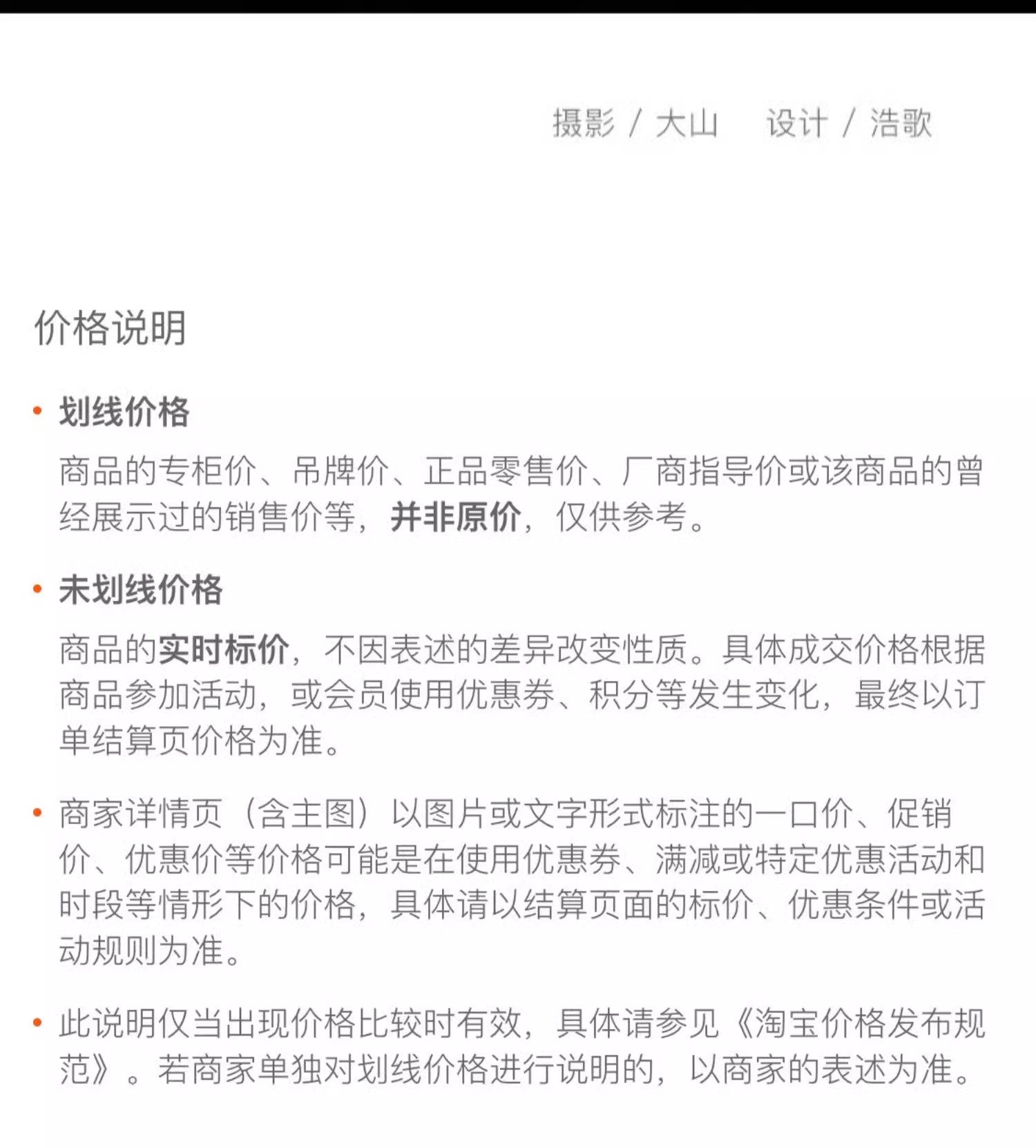 摄影 / 大山　设计 / 浩歌

价格说明

• 划线价格

商品的专柜价、吊牌价、正品零售价、厂商指导价或该商品的曾经展示过的销售价等，并非原价，仅供参考。

• 未划线价格

商品的实时标价，不因表述的差异改变性质。具体成交价格根据商品参加活动，或会员使用优惠券、积分等发生变化，最终以订单结算页价格为准。

• 商家详情页（含主图）以图片或文字形式标注的一口价、促销价、优惠价等价格可能是在使用优惠券、满减或特定优惠活动和时段等情形下的价格，具体请以结算页面的标价、优惠条件或活动规则为准。

• 此说明仅当出现价格比较时有效，具体请参见《淘宝价格发布规范》。若商家单独对划线价格进行说明的，以商家的表述为准。